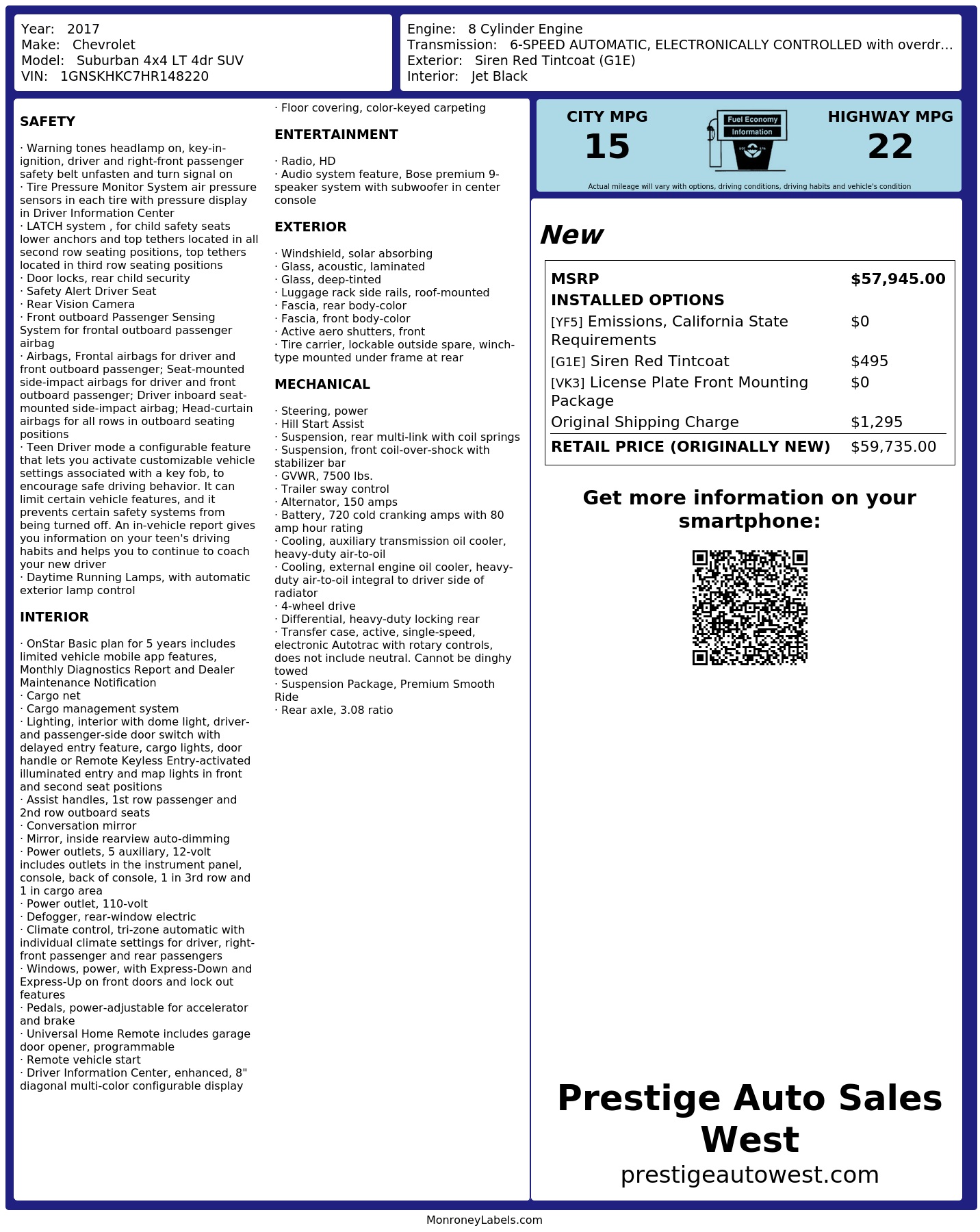 Year: 2017
Make: Chevrolet
Model: Suburban 4x4 LT 4dr SUV
VIN: 1GNSKHKC7HR148220

Engine: 8 Cylinder Engine
Transmission: 6-SPEED AUTOMATIC, ELECTRONICALLY CONTROLLED with overdr...
Exterior: Siren Red Tintcoat (G1E)
Interior: Jet Black

SAFETY

· Warning tones headlamp on, key-in-ignition, driver and right-front passenger safety belt unfasten and turn signal on
· Tire Pressure Monitor System air pressure sensors in each tire with pressure display in Driver Information Center
· LATCH system , for child safety seats lower anchors and top tethers located in all second row seating positions, top tethers located in third row seating positions
· Door locks, rear child security
· Safety Alert Driver Seat
· Rear Vision Camera
· Front outboard Passenger Sensing System for frontal outboard passenger airbag
· Airbags, Frontal airbags for driver and front outboard passenger; Seat-mounted side-impact airbags for driver and front outboard passenger; Driver inboard seat-mounted side-impact airbag; Head-curtain airbags for all rows in outboard seating positions
· Teen Driver mode a configurable feature that lets you activate customizable vehicle settings associated with a key fob, to encourage safe driving behavior. It can limit certain vehicle features, and it prevents certain safety systems from being turned off. An in-vehicle report gives you information on your teen's driving habits and helps you to continue to coach your new driver
· Daytime Running Lamps, with automatic exterior lamp control

INTERIOR

· OnStar Basic plan for 5 years includes limited vehicle mobile app features, Monthly Diagnostics Report and Dealer Maintenance Notification
· Cargo net
· Cargo management system
· Lighting, interior with dome light, driver- and passenger-side door switch with delayed entry feature, cargo lights, door handle or Remote Keyless Entry-activated illuminated entry and map lights in front and second seat positions
· Assist handles, 1st row passenger and 2nd row outboard seats
· Conversation mirror
· Mirror, inside rearview auto-dimming
· Power outlets, 5 auxiliary, 12-volt includes outlets in the instrument panel, console, back of console, 1 in 3rd row and 1 in cargo area
· Power outlet, 110-volt
· Defogger, rear-window electric
· Climate control, tri-zone automatic with individual climate settings for driver, right-front passenger and rear passengers
· Windows, power, with Express-Down and Express-Up on front doors and lock out features
· Pedals, power-adjustable for accelerator and brake
· Universal Home Remote includes garage door opener, programmable
· Remote vehicle start
· Driver Information Center, enhanced, 8" diagonal multi-color configurable display

· Floor covering, color-keyed carpeting

ENTERTAINMENT

· Radio, HD
· Audio system feature, Bose premium 9-speaker system with subwoofer in center console

EXTERIOR

· Windshield, solar absorbing
· Glass, acoustic, laminated
· Glass, deep-tinted
· Luggage rack side rails, roof-mounted
· Fascia, rear body-color
· Fascia, front body-color
· Active aero shutters, front
· Tire carrier, lockable outside spare, winch-type mounted under frame at rear

MECHANICAL

· Steering, power
· Hill Start Assist
· Suspension, rear multi-link with coil springs
· Suspension, front coil-over-shock with stabilizer bar
· GVWR, 7500 lbs.
· Trailer sway control
· Alternator, 150 amps
· Battery, 720 cold cranking amps with 80 amp hour rating
· Cooling, auxiliary transmission oil cooler, heavy-duty air-to-oil
· Cooling, external engine oil cooler, heavy-duty air-to-oil integral to driver side of radiator
· 4-wheel drive
· Differential, heavy-duty locking rear
· Transfer case, active, single-speed, electronic Autotrac with rotary controls, does not include neutral. Cannot be dinghy towed
· Suspension Package, Premium Smooth Ride
· Rear axle, 3.08 ratio

CITY MPG
15

Fuel Economy
Information

HIGHWAY MPG
22

Actual mileage will vary with options, driving conditions, driving habits and vehicle's condition

New

MSRP $57,945.00
INSTALLED OPTIONS
[YF5] Emissions, California State Requirements $0
[G1E] Siren Red Tintcoat $495
[VK3] License Plate Front Mounting Package $0
Original Shipping Charge $1,295
RETAIL PRICE (ORIGINALLY NEW) $59,735.00

Get more information on your smartphone:

Prestige Auto Sales West
prestigeautowest.com

MonroneyLabels.com